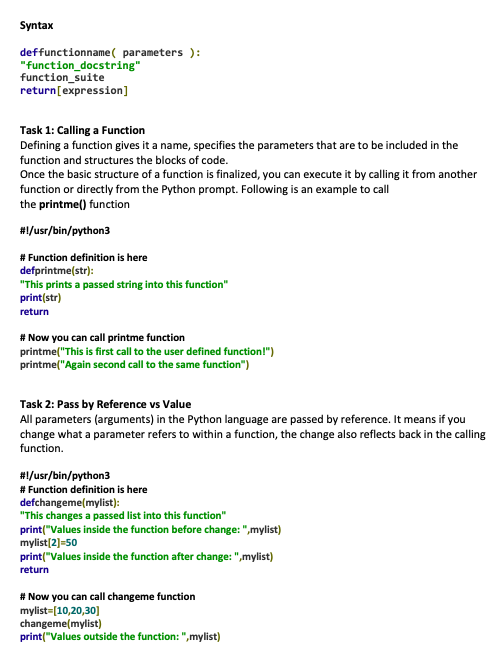 Syntax

deffunctionname( parameters ):
"function_docstring"
function_suite
return[expression]

Task 1: Calling a Function
Defining a function gives it a name, specifies the parameters that are to be included in the function and structures the blocks of code.
Once the basic structure of a function is finalized, you can execute it by calling it from another function or directly from the Python prompt. Following is an example to call the printme() function

#!/usr/bin/python3

# Function definition is here
defprintme(str):
"This prints a passed string into this function"
print(str)
return

# Now you can call printme function
printme("This is first call to the user defined function!")
printme("Again second call to the same function")

Task 2: Pass by Reference vs Value
All parameters (arguments) in the Python language are passed by reference. It means if you change what a parameter refers to within a function, the change also reflects back in the calling function.

#!/usr/bin/python3
# Function definition is here
defchangeme(mylist):
"This changes a passed list into this function"
print("Values inside the function before change: ",mylist)
mylist[2]=50
print("Values inside the function after change: ",mylist)
return

# Now you can call changeme function
mylist=[10,20,30]
changeme(mylist)
print("Values outside the function: ",mylist)